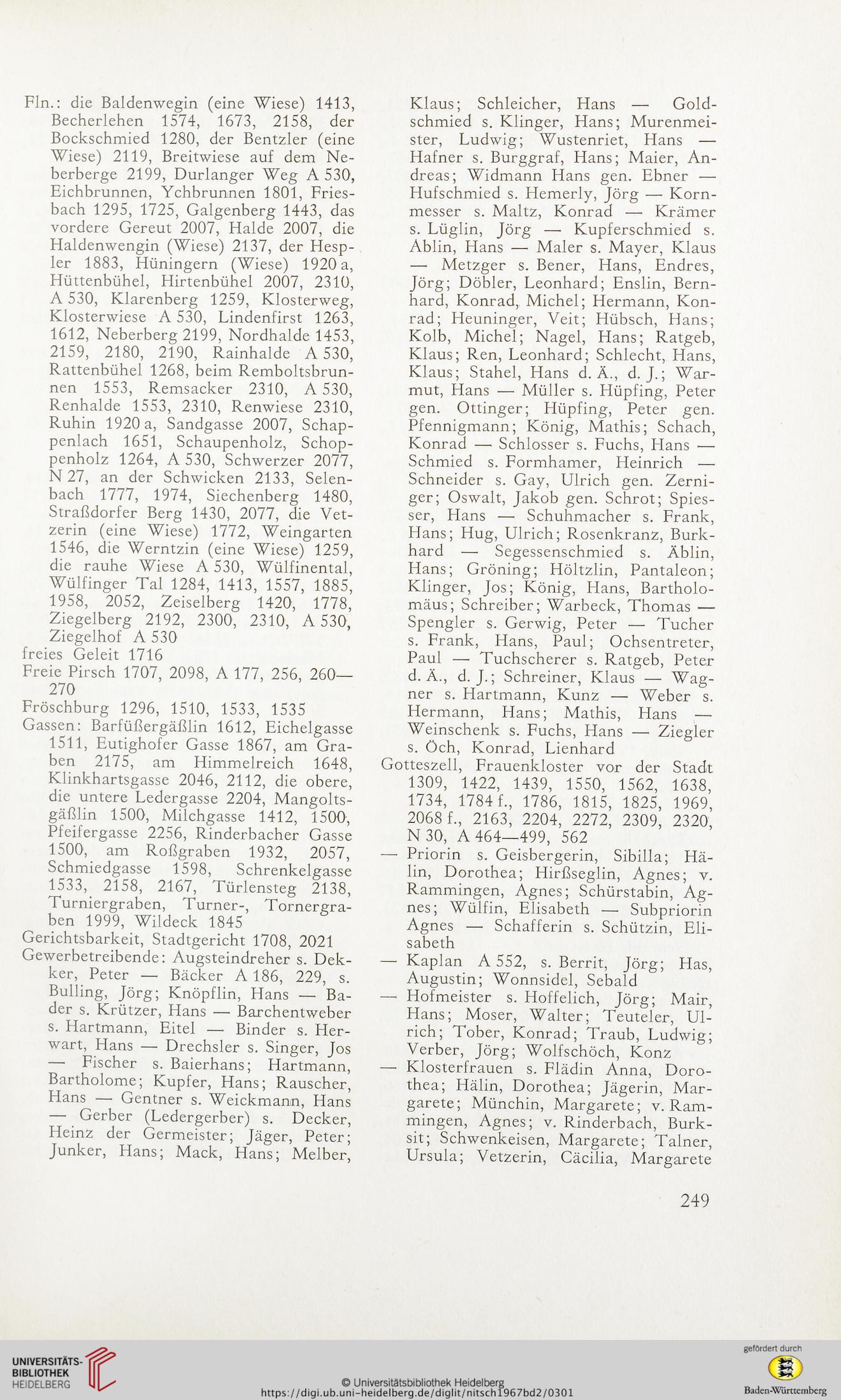 Fln.: die Baldenwegin (eine Wiese) 1413, Becherlehen 1574, 1673, 2158, der Bockschmied 1280, der Bentzler (eine Wiese) 2119, Breitwiese auf dem Neberberge 2199, Durlanger Weg A 530, Eichbrunnen, Ychbrunnen 1801, Friesbach 1295, 1725, Galgenberg 1443, das vordere Gereut 2007, Halde 2007, die Haldenwengin (Wiese) 2137, der Hespler 1883, Hüningern (Wiese) 1920 a, Hüttenbühel, Hirtenbühel 2007, 2310, A 530, Klarenberg 1259, Klosterweg, Klosterwiese A 530, Lindenfirst 1263, 1612, Neberberg 2199, Nordhalde 1453, 2159, 2180, 2190, Rainhalde A 530, Rattenbühel 1268, beim Remboltsbrunnen 1553, Remsacker 2310, A 530, Renhalde 1553, 2310, Renwiese 2310, Ruhin 1920 a, Sandgasse 2007, Schappenlach 1651, Schaupenholz, Schoppenholz 1264, A 530, Schwerzer 2077, N 27, an der Schwicken 2133, Selenbach 1777, 1974, Siechenberg 1480, Straßdorfer Berg 1430, 2077, die Vetzerin (eine Wiese) 1772, Weingarten 1546, die Werntzin (eine Wiese) 1259, die rauhe Wiese A 530, Wülfinental, Wülfinger Tal 1284, 1413, 1557, 1885, 1958, 2052, Zeiselberg 1420, 1778, Ziegelberg 2192, 2300, 2310, A 530, Ziegelhof A 530
freies Geleit 1716
Freie Pirsch 1707, 2098, A 177, 256, 260—270
Fröschburg 1296, 1510, 1533, 1535
Gassen: Barfüßergäßlin 1612, Eichelgasse 1511, Eutighofer Gasse 1867, am Graben 2175, am Himmelreich 1648, Klinkhartsgasse 2046, 2112, die obere, die untere Ledergasse 2204, Mangoltsgäßlin 1500, Milchgasse 1412, 1500, Pfeifergasse 2256, Rinderbacher Gasse 1500, am Roßgraben 1932, 2057, Schmiedgasse 1598, Schrenkelgasse 1533, 2158, 2167, Türlensteg 2138, Turniergraben, Turner-, Tornergraben 1999, Wildeck 1845
Gerichtsbarkeit, Stadtgericht 1708, 2021
Gewerbetreibende: Augsteindreher s. Dekker, Peter — Bäcker A 186, 229, s. Bulling, Jörg; Knöpflin, Hans — Bader s. Krützer, Hans — Barchentweber s. Hartmann, Eitel — Binder s. Herwart, Hans — Drechsler s. Singer, Jos — Fischer s. Baierhans; Hartmann, Bartholome; Kupfer, Hans; Rauscher, Hans — Gentner s. Weickmann, Hans — Gerber (Ledergerber) s. Decker, Heinz der Germeister; Jäger, Peter; Junker, Hans; Mack, Hans; Melber, Klaus; Schleicher, Hans — Goldschmied s. Klinger, Hans; Murenmeister, Ludwig; Wustenriet, Hans — Hafner s. Burggraf, Hans; Maier, Andreas; Widmann Hans gen. Ebner — Hufschmied s. Hemerly, Jörg — Kornmesser s. Maltz, Konrad — Krämer s. Lüglin, Jörg — Kupferschmied s. Äblin, Hans — Maler s. Mayer, Klaus — Metzger s. Bener, Hans, Endres, Jörg; Döbler, Leonhard; Enslin, Bernhard, Konrad, Michel; Hermann, Konrad; Heuninger, Veit; Hübsch, Hans; Kolb, Michel; Nagel, Hans; Ratgeb, Klaus; Ren, Leonhard; Schlecht, Hans, Klaus; Stahel, Hans d. Ä., d. J.; Warmut, Hans — Müller s. Hüpfing, Peter gen. Ottinger; Hüpfing, Peter gen. Pfennigmann; König, Mathis; Schach, Konrad — Schlosser s. Fuchs, Hans — Schmied s. Formhamer, Heinrich — Schneider s. Gay, Ulrich gen. Zerniger; Oswalt, Jakob gen. Schrot; Spiesser, Hans — Schuhmacher s. Frank, Hans; Hug, Ulrich; Rosenkranz, Burkhard — Segessenschmied s. Äblin, Hans; Gröning; Höltzlin, Pantaleon; Klinger, Jos; König, Hans, Bartholomäus; Schreiber; Warbeck, Thomas — Spengler s. Gerwig, Peter — Tucher s. Frank, Hans, Paul; Ochsentreter, Paul — Tuchscherer s. Ratgeb, Peter d. Ä., d. J.; Schreiner, Klaus — Wagner s. Hartmann, Kunz — Weber s. Hermann, Hans; Mathis, Hans — Weinschenk s. Fuchs, Hans — Ziegler s. Öch, Konrad, Lienhard
Gotteszell, Frauenkloster vor der Stadt 1309, 1422, 1439, 1550, 1562, 1638, 1734, 1784 f., 1786, 1815, 1825, 1969, 2068 f., 2163, 2204, 2272, 2309, 2320, N 30, A 464—499, 562
— Priorin s. Geisbergerin, Sibilla; Hälin, Dorothea; Hirßseglin, Agnes; v. Rammingen, Agnes; Schürstabin, Agnes; Wülfin, Elisabeth — Subpriorin Agnes — Schafferin s. Schützin, Elisabeth
— Kaplan A 552, s. Berrit, Jörg; Has, Augustin; Wonnsidel, Sebald
— Hofmeister s. Hoffelich, Jörg; Mair, Hans; Moser, Walter; Teuteler, Ulrich; Tober, Konrad; Traub, Ludwig; Verber, Jörg; Wolfschöch, Konz
— Klosterfrauen s. Flädin Anna, Dorothea; Hälin, Dorothea; Jägerin, Margarete; Münchin, Margarete; v. Rammingen, Agnes; v. Rinderbach, Burksit; Schwenkeisen, Margarete; Talner, Ursula; Vetzerin, Cäcilia, Margarete

249

UNIVERSITÄTS-BIBLIOTHEK HEIDELBERG
© Universitätsbibliothek Heidelberg
https://digi.ub.uni-heidelberg.de/diglit/nitsch1967bd2/0301
gefördert durch
Baden-Württemberg